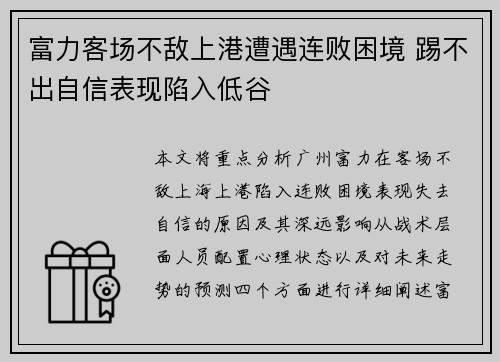 富力客场不敌上港遭遇连败困境 踢不出自信表现陷入低谷

本文将重点分析广州富力在客场不敌上海上港陷入连败困境表现失去自信的原因及其深远影响从战术层面人员配置心理状态以及对未来走势的预测四个方面进行详细阐述富